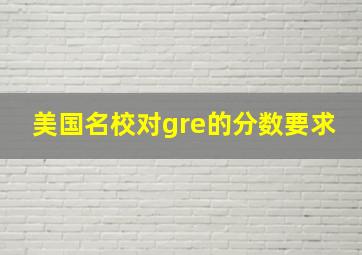 美国名校对gre的分数要求